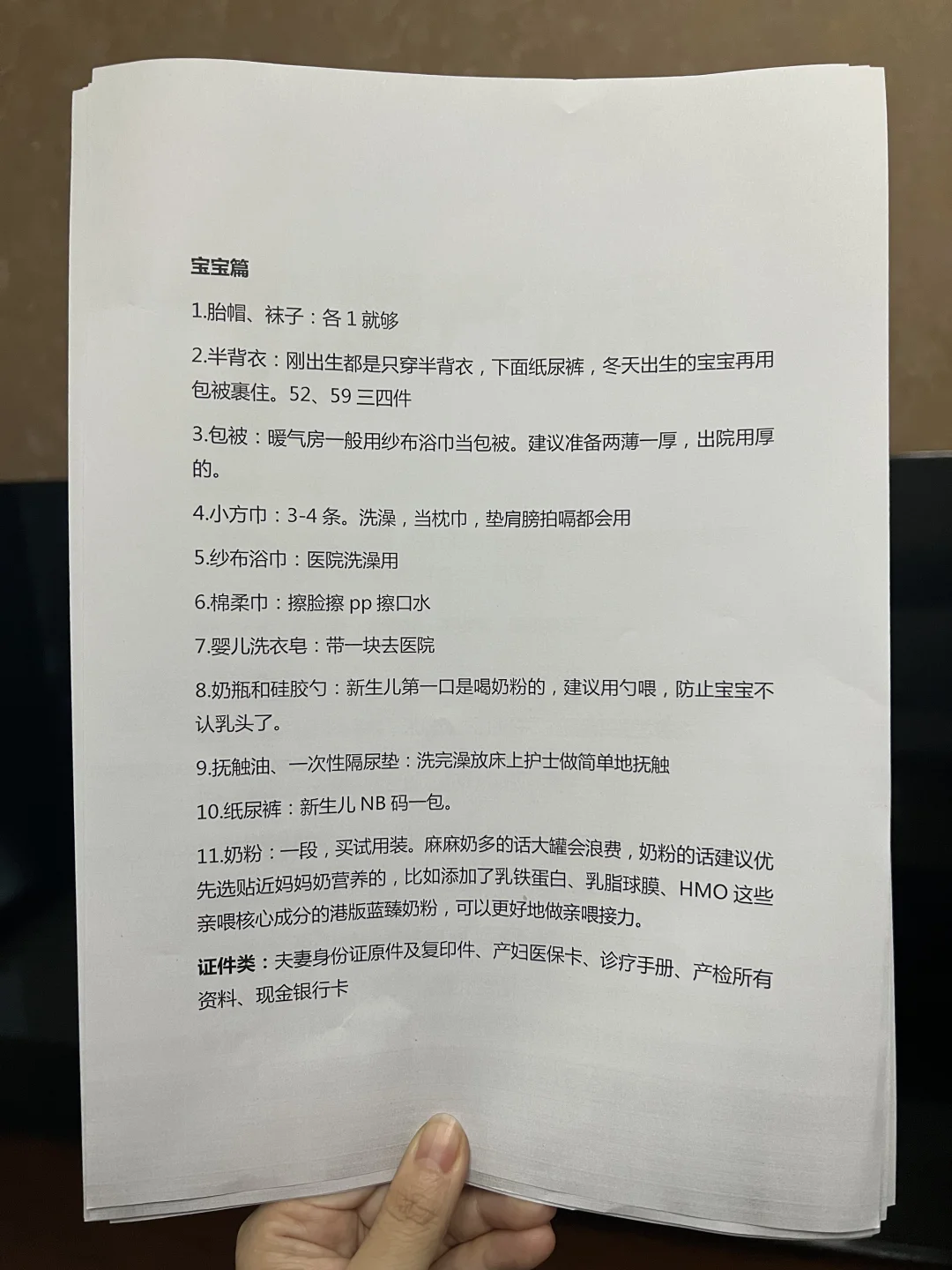 宝宝篇

1.胎帽、袜子：各1就够

2.半背衣：刚出生都是只穿半背衣，下面纸尿裤，冬天出生的宝宝再用包被裹住。52、59三四件

3.包被：暖气房一般用纱布浴巾当包被。建议准备两薄一厚，出院用厚的。

4.小方巾：3-4条。洗澡，当枕巾，垫肩膀拍嗝都会用

5.纱布浴巾：医院洗澡用

6.棉柔巾：擦脸擦pp擦口水

7.婴儿洗衣皂：带一块去医院

8.奶瓶和硅胶勺：新生儿第一口是喝奶粉的，建议用勺喂，防止宝宝不认乳头了。

9.抚触油、一次性隔尿垫：洗完澡放床上护士做简单地抚触

10.纸尿裤：新生儿NB码一包。

11.奶粉：一段，买试用装。麻麻奶多的话大罐会浪费，奶粉的话建议优先选贴近妈妈奶营养的，比如添加了乳铁蛋白、乳脂球膜、HMO这些亲喂核心成分的港版蓝臻奶粉，可以更好地做亲喂接力。

证件类：夫妻身份证原件及复印件、产妇医保卡、诊疗手册、产检所有资料、现金银行卡